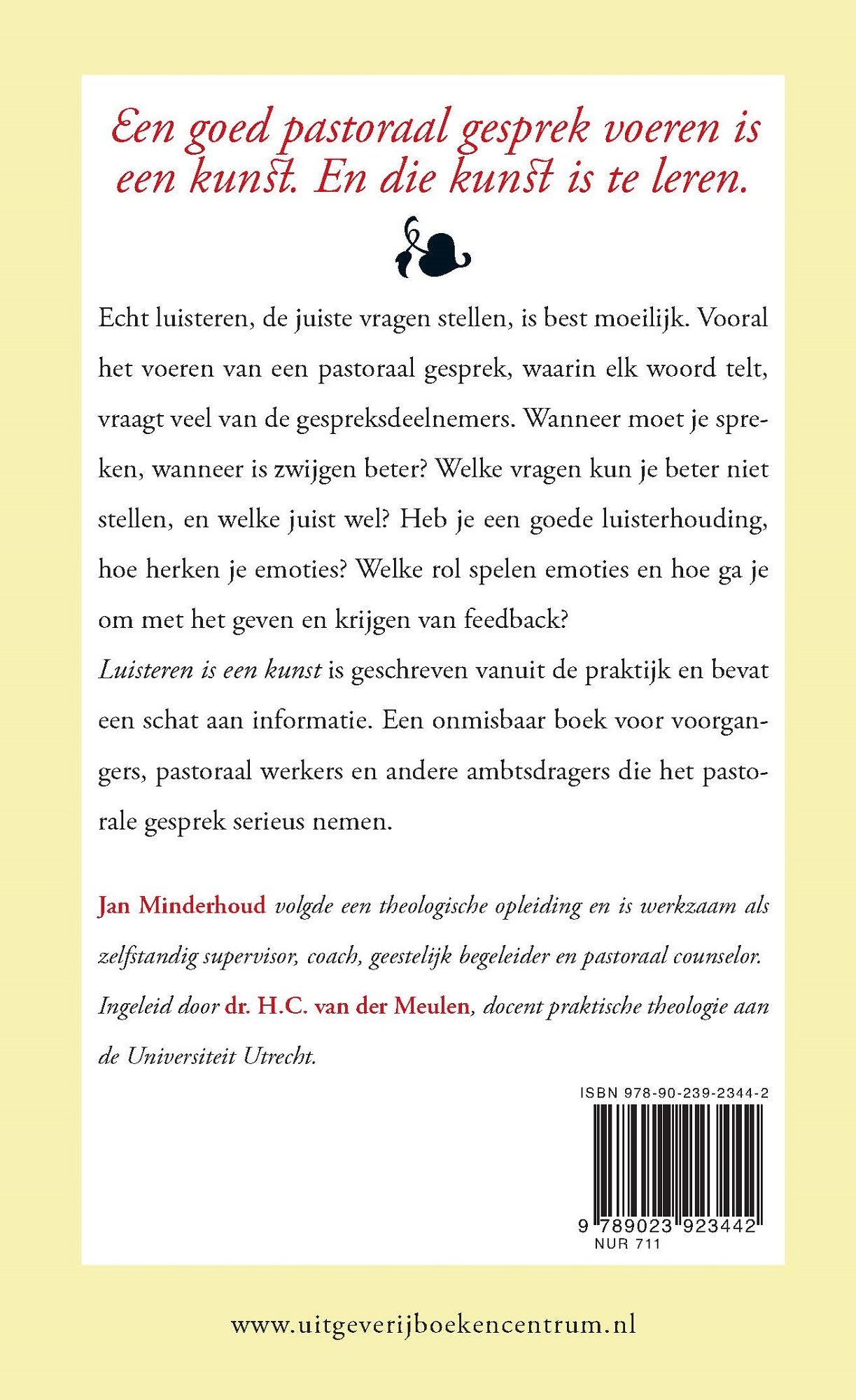 Een goed pastoraal gesprek voeren is een kunst. En die kunst is te leren.

Echt luisteren, de juiste vragen stellen, is best moeilijk. Vooral het voeren van een pastoraal gesprek, waarin elk woord telt, vraagt veel van de gespreksdeelnemers. Wanneer moet je spreken, wanneer is zwijgen beter? Welke vragen kun je beter niet stellen, en welke juist wel? Heb je een goede luisterhouding, hoe herken je emoties? Welke rol spelen emoties en hoe ga je om met het geven en krijgen van feedback?
Luisteren is een kunst is geschreven vanuit de praktijk en bevat een schat aan informatie. Een onmisbaar boek voor voorgangers, pastoraal werkers en andere ambtsdragers die het pastorale gesprek serieus nemen.

Jan Minderhoud volgde een theologische opleiding en is werkzaam als zelfstandig supervisor, coach, geestelijk begeleider en pastoraal counselor. Ingeleid door dr. H.C. van der Meulen, docent praktische theologie aan de Universiteit Utrecht.

ISBN 978-90-239-2344-2
9 789023 923442
NUR 711

www.uitgeverijboekencentrum.nl